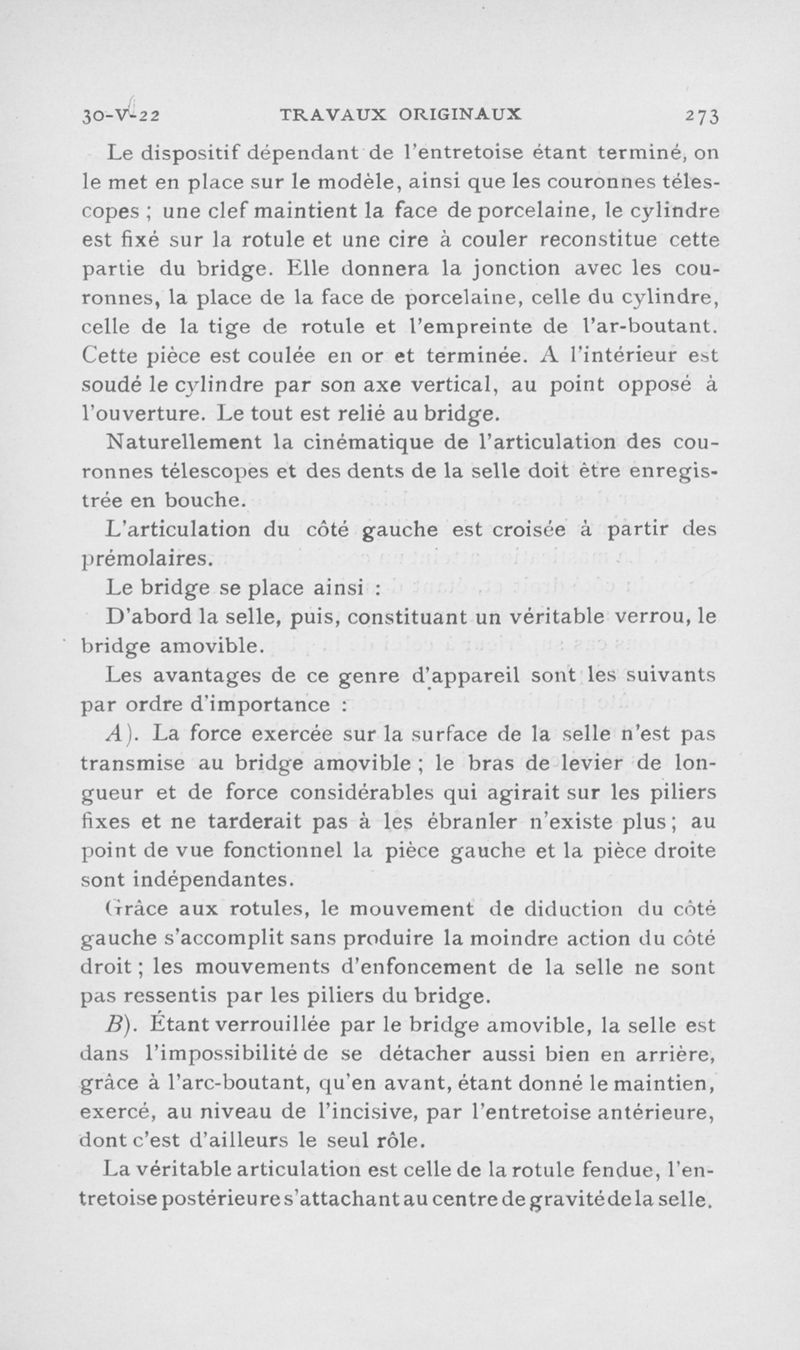 30-V-22 TRAVAUX ORIGINAUX 273

Le dispositif dépendant de l'entretoise étant terminé, on le met en place sur le modèle, ainsi que les couronnes télescopes ; une clef maintient la face de porcelaine, le cylindre est fixé sur la rotule et une cire à couler reconstitue cette partie du bridge. Elle donnera la jonction avec les couronnes, la place de la face de porcelaine, celle du cylindre, celle de la tige de rotule et l'empreinte de l'ar-boutant. Cette pièce est coulée en or et terminée. A l'intérieur est soudé le cylindre par son axe vertical, au point opposé à l'ouverture. Le tout est relié au bridge.

Naturellement la cinématique de l'articulation des couronnes télescopes et des dents de la selle doit être enregistrée en bouche.

L'articulation du côté gauche est croisée à partir des prémolaires.

Le bridge se place ainsi :

D'abord la selle, puis, constituant un véritable verrou, le bridge amovible.

Les avantages de ce genre d'appareil sont les suivants par ordre d'importance :

A). La force exercée sur la surface de la selle n'est pas transmise au bridge amovible ; le bras de levier de longueur et de force considérables qui agirait sur les piliers fixes et ne tarderait pas à les ébranler n'existe plus ; au point de vue fonctionnel la pièce gauche et la pièce droite sont indépendantes.

Grâce aux rotules, le mouvement de diduction du côté gauche s'accomplit sans produire la moindre action du côté droit ; les mouvements d'enfoncement de la selle ne sont pas ressentis par les piliers du bridge.

B). Étant verrouillée par le bridge amovible, la selle est dans l'impossibilité de se détacher aussi bien en arrière, grâce à l'arc-boutant, qu'en avant, étant donné le maintien, exercé, au niveau de l'incisive, par l'entretoise antérieure, dont c'est d'ailleurs le seul rôle.

La véritable articulation est celle de la rotule fendue, l'entretoise postérieure s'attachant au centre de gravité de la selle.